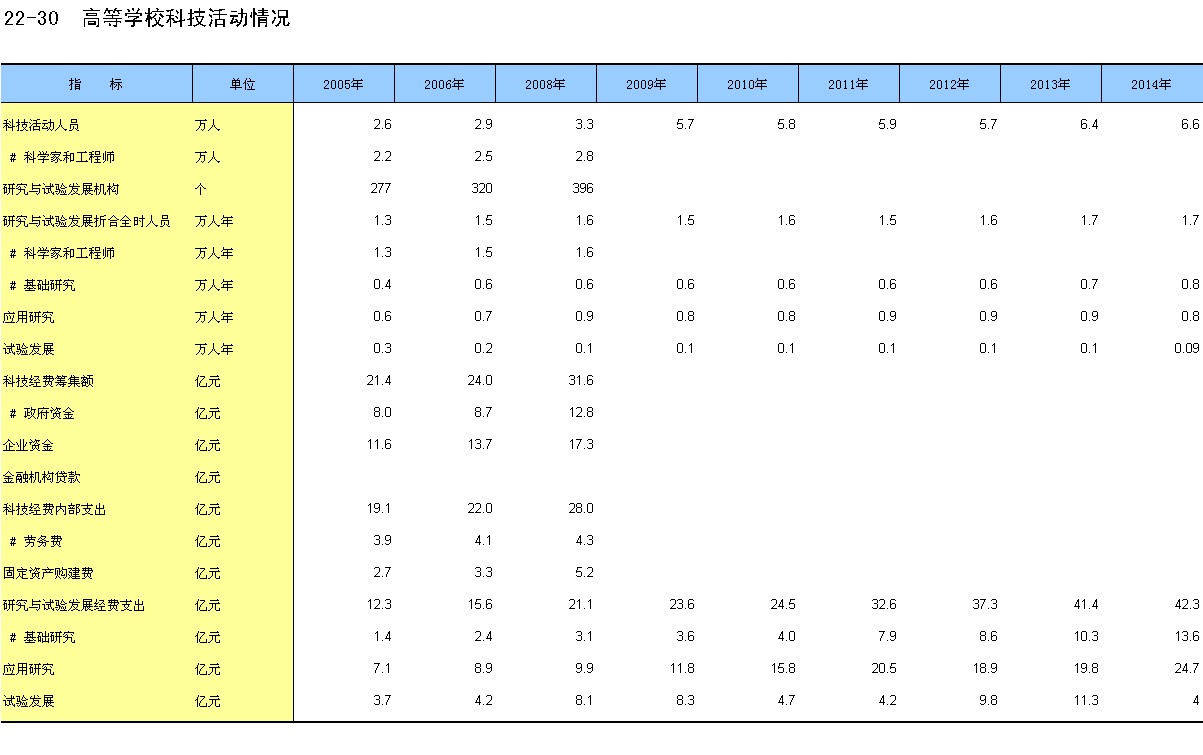 22-30　高等学校科技活动情况

| 指　　标 | 单位 | 2005年 | 2006年 | 2008年 | 2009年 | 2010年 | 2011年 | 2012年 | 2013年 | 2014年 |
|---|---|---|---|---|---|---|---|---|---|---|
| 科技活动人员 | 万人 | 2.6 | 2.9 | 3.3 | 5.7 | 5.8 | 5.9 | 5.7 | 6.4 | 6.6 |
| # 科学家和工程师 | 万人 | 2.2 | 2.5 | 2.8 | | | | | | |
| 研究与试验发展机构 | 个 | 277 | 320 | 396 | | | | | | |
| 研究与试验发展折合全时人员 | 万人年 | 1.3 | 1.5 | 1.6 | 1.5 | 1.6 | 1.5 | 1.6 | 1.7 | 1.7 |
| # 科学家和工程师 | 万人年 | 1.3 | 1.5 | 1.6 | | | | | | |
| # 基础研究 | 万人年 | 0.4 | 0.6 | 0.6 | 0.6 | 0.6 | 0.6 | 0.6 | 0.7 | 0.8 |
| 应用研究 | 万人年 | 0.6 | 0.7 | 0.9 | 0.8 | 0.8 | 0.9 | 0.9 | 0.9 | 0.8 |
| 试验发展 | 万人年 | 0.3 | 0.2 | 0.1 | 0.1 | 0.1 | 0.1 | 0.1 | 0.1 | 0.09 |
| 科技经费筹集额 | 亿元 | 21.4 | 24.0 | 31.6 | | | | | | |
| # 政府资金 | 亿元 | 8.0 | 8.7 | 12.8 | | | | | | |
| 企业资金 | 亿元 | 11.6 | 13.7 | 17.3 | | | | | | |
| 金融机构贷款 | 亿元 | | | | | | | | | |
| 科技经费内部支出 | 亿元 | 19.1 | 22.0 | 28.0 | | | | | | |
| # 劳务费 | 亿元 | 3.9 | 4.1 | 4.3 | | | | | | |
| 固定资产购建费 | 亿元 | 2.7 | 3.3 | 5.2 | | | | | | |
| 研究与试验发展经费支出 | 亿元 | 12.3 | 15.6 | 21.1 | 23.6 | 24.5 | 32.6 | 37.3 | 41.4 | 42.3 |
| # 基础研究 | 亿元 | 1.4 | 2.4 | 3.1 | 3.6 | 4.0 | 7.9 | 8.6 | 10.3 | 13.6 |
| 应用研究 | 亿元 | 7.1 | 8.9 | 9.9 | 11.8 | 15.8 | 20.5 | 18.9 | 19.8 | 24.7 |
| 试验发展 | 亿元 | 3.7 | 4.2 | 8.1 | 8.3 | 4.7 | 4.2 | 9.8 | 11.3 | 4 |